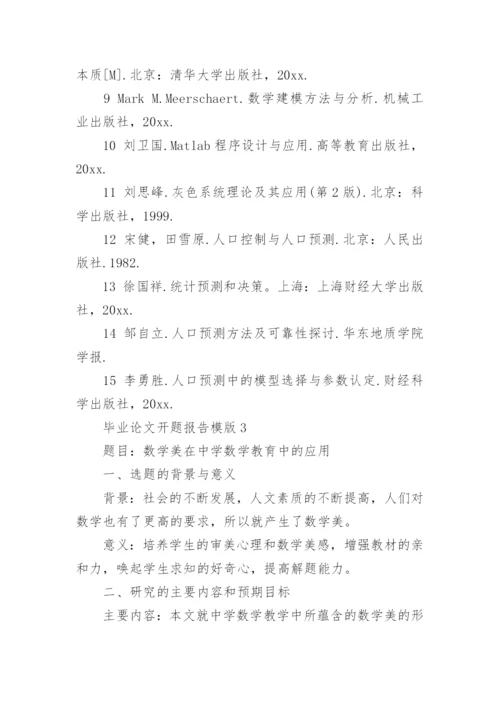 本质[M].北京：清华大学出版社，20xx.

9 Mark M.Meerschaert.数学建模方法与分析.机械工业出版社，20xx.

10 刘卫国.Matlab 程序设计与应用.高等教育出版社，20xx.

11 刘思峰.灰色系统理论及其应用(第 2 版).北京：科学出版社，1999.

12 宋健，田雪原.人口控制与人口预测.北京：人民出版社.1982.

13 徐国祥.统计预测和决策。上海：上海财经大学出版社，20xx.

14 邹自立.人口预测方法及可靠性探讨.华东地质学院学报.

15 李勇胜.人口预测中的模型选择与参数认定.财经科学出版社，20xx.

毕业论文开题报告模版 3

题目：数学美在中学数学教育中的应用

一、选题的背景与意义

背景：社会的不断发展，人文素质的不断提高，人们对数学也有了更高的要求，所以就产生了数学美。

意义：培养学生的审美心理和数学美感，增强教材的亲和力，唤起学生求知的好奇心，提高解题能力。

二、研究的主要内容和预期目标

主要内容：本文就中学数学教学中所蕴含的数学美的形